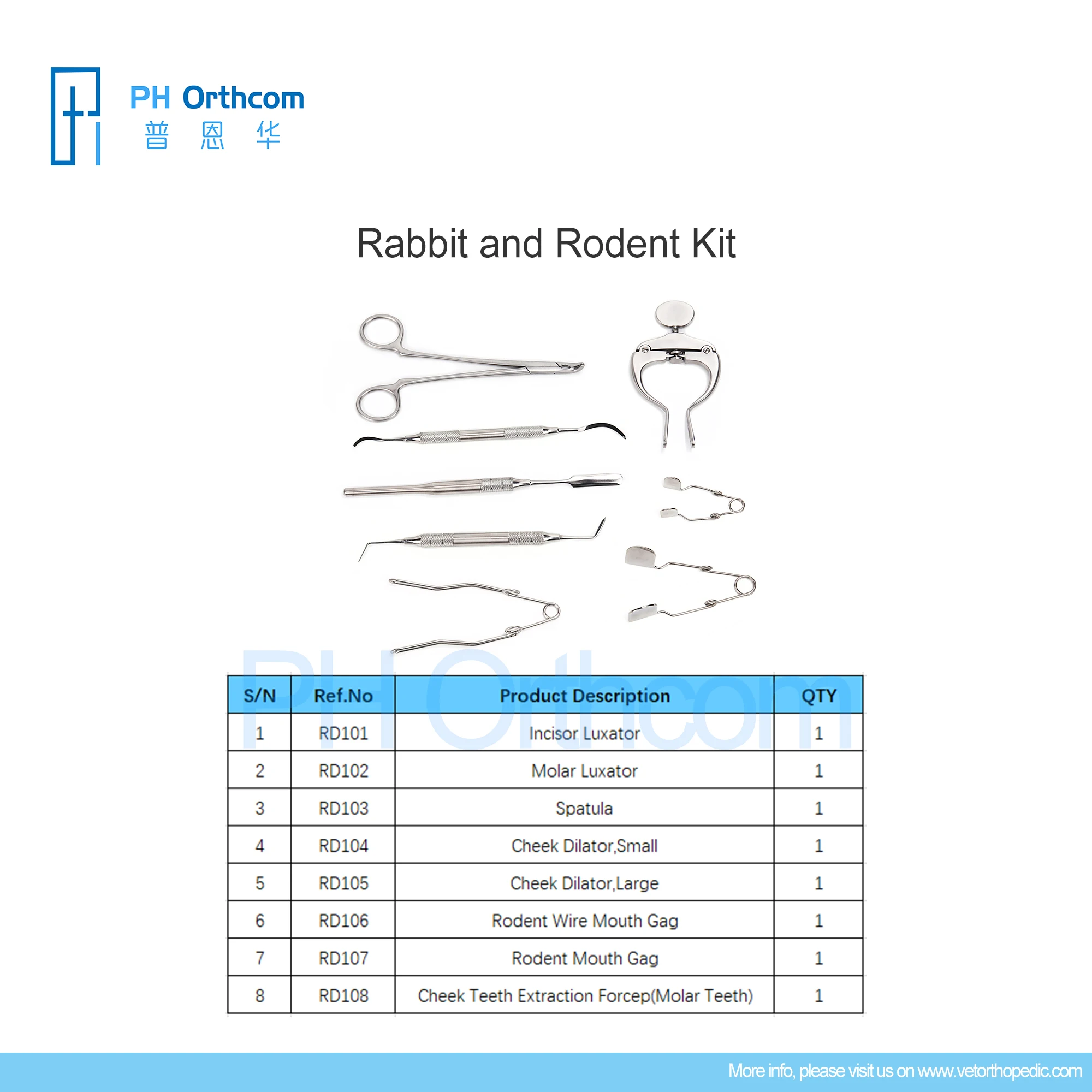 PH Orthcom
普 恩 华

Rabbit and Rodent Kit

PH Orthcom

| S/N | Ref.No | Product Description | QTY |
|---|---|---|---|
| 1 | RD101 | Incisor Luxator | 1 |
| 2 | RD102 | Molar Luxator | 1 |
| 3 | RD103 | Spatula | 1 |
| 4 | RD104 | Cheek Dilator,Small | 1 |
| 5 | RD105 | Cheek Dilator,Large | 1 |
| 6 | RD106 | Rodent Wire Mouth Gag | 1 |
| 7 | RD107 | Rodent Mouth Gag | 1 |
| 8 | RD108 | Cheek Teeth Extraction Forcep(Molar Teeth) | 1 |

More info, please visit us on www.vetorthopedic.com